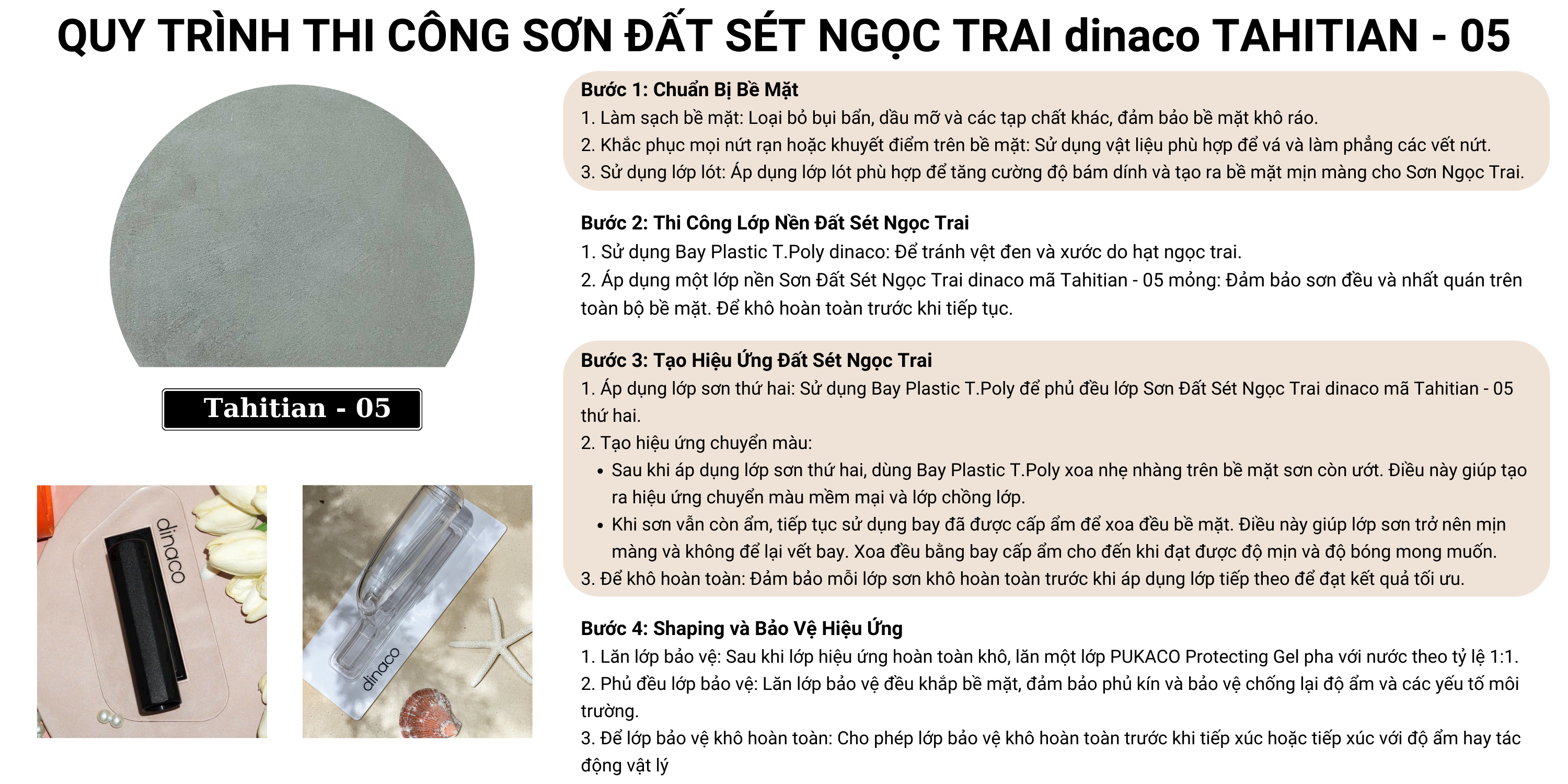 QUY TRÌNH THI CÔNG SƠN ĐẤT SÉT NGỌC TRAI dinaco TAHITIAN - 05

Tahitian - 05

dinaco

dinaco

Bước 1: Chuẩn Bị Bề Mặt
1. Làm sạch bề mặt: Loại bỏ bụi bẩn, dầu mỡ và các tạp chất khác, đảm bảo bề mặt khô ráo.
2. Khắc phục mọi nứt rạn hoặc khuyết điểm trên bề mặt: Sử dụng vật liệu phù hợp để vá và làm phẳng các vết nứt.
3. Sử dụng lớp lót: Áp dụng lớp lót phù hợp để tăng cường độ bám dính và tạo ra bề mặt mịn màng cho Sơn Ngọc Trai.

Bước 2: Thi Công Lớp Nền Đất Sét Ngọc Trai
1. Sử dụng Bay Plastic T.Poly dinaco: Để tránh vệt đen và xước do hạt ngọc trai.
2. Áp dụng một lớp nền Sơn Đất Sét Ngọc Trai dinaco mã Tahitian - 05 mỏng: Đảm bảo sơn đều và nhất quán trên toàn bộ bề mặt. Để khô hoàn toàn trước khi tiếp tục.

Bước 3: Tạo Hiệu Ứng Đất Sét Ngọc Trai
1. Áp dụng lớp sơn thứ hai: Sử dụng Bay Plastic T.Poly để phủ đều lớp Sơn Đất Sét Ngọc Trai dinaco mã Tahitian - 05 thứ hai.
2. Tạo hiệu ứng chuyển màu:
• Sau khi áp dụng lớp sơn thứ hai, dùng Bay Plastic T.Poly xoa nhẹ nhàng trên bề mặt sơn còn ướt. Điều này giúp tạo ra hiệu ứng chuyển màu mềm mại và lớp chồng lớp.
• Khi sơn vẫn còn ẩm, tiếp tục sử dụng bay đã được cấp ẩm để xoa đều bề mặt. Điều này giúp lớp sơn trở nên mịn màng và không để lại vết bay. Xoa đều bằng bay cấp ẩm cho đến khi đạt được độ mịn và độ bóng mong muốn.
3. Để khô hoàn toàn: Đảm bảo mỗi lớp sơn khô hoàn toàn trước khi áp dụng lớp tiếp theo để đạt kết quả tối ưu.

Bước 4: Shaping và Bảo Vệ Hiệu Ứng
1. Lăn lớp bảo vệ: Sau khi lớp hiệu ứng hoàn toàn khô, lăn một lớp PUKACO Protecting Gel pha với nước theo tỷ lệ 1:1.
2. Phủ đều lớp bảo vệ: Lăn lớp bảo vệ đều khắp bề mặt, đảm bảo phủ kín và bảo vệ chống lại độ ẩm và các yếu tố môi trường.
3. Để lớp bảo vệ khô hoàn toàn: Cho phép lớp bảo vệ khô hoàn toàn trước khi tiếp xúc hoặc tiếp xúc với độ ẩm hay tác động vật lý